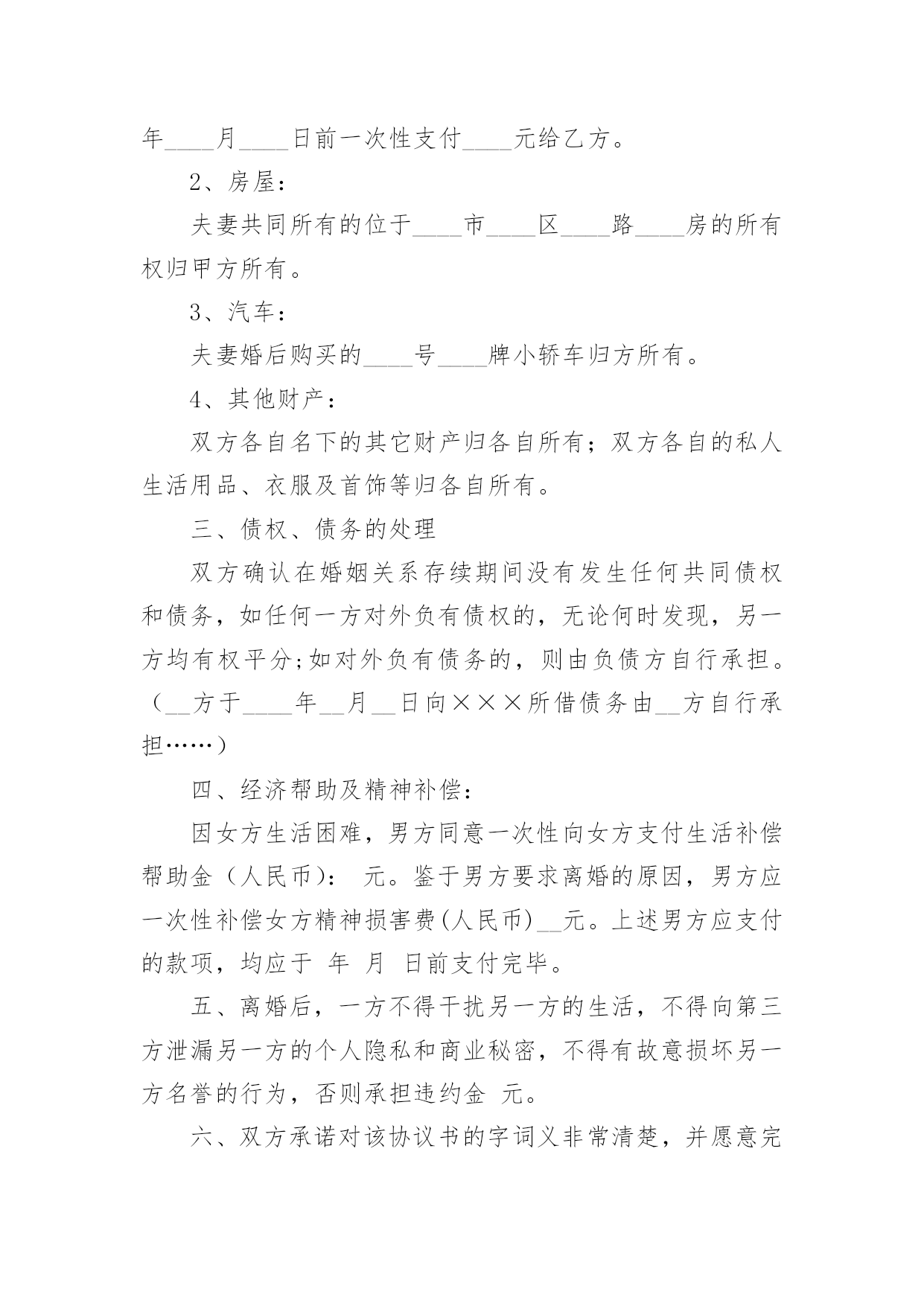 年____月____日前一次性支付____元给乙方。

2、房屋：

夫妻共同所有的位于____市____区____路____房的所有权归甲方所有。

3、汽车：

夫妻婚后购买的____号____牌小轿车归方所有。

4、其他财产：

双方各自名下的其它财产归各自所有；双方各自的私人生活用品、衣服及首饰等归各自所有。

三、债权、债务的处理

双方确认在婚姻关系存续期间没有发生任何共同债权和债务，如任何一方对外负有债权的，无论何时发现，另一方均有权平分;如对外负有债务的，则由负债方自行承担。（__方于____年__月__日向×××所借债务由__方自行承担……）

四、经济帮助及精神补偿：

因女方生活困难，男方同意一次性向女方支付生活补偿帮助金（人民币）： 元。鉴于男方要求离婚的原因，男方应一次性补偿女方精神损害费(人民币)__元。上述男方应支付的款项，均应于 年 月 日前支付完毕。

五、离婚后，一方不得干扰另一方的生活，不得向第三方泄漏另一方的个人隐私和商业秘密，不得有故意损坏另一方名誉的行为，否则承担违约金 元。

六、双方承诺对该协议书的字词义非常清楚，并愿意完